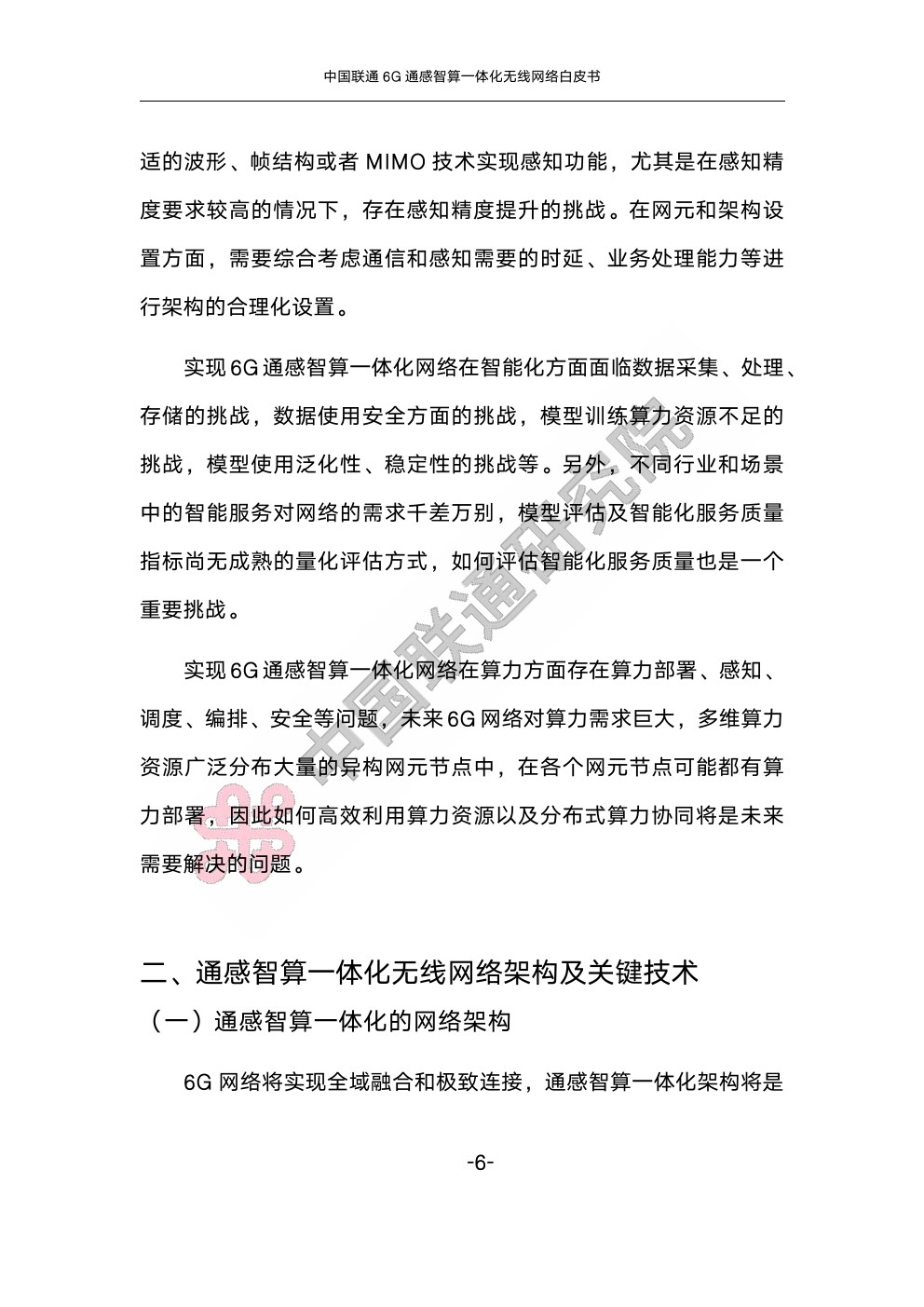 中国联通 6G 通感智算一体化无线网络白皮书

适的波形、帧结构或者 MIMO 技术实现感知功能，尤其是在感知精度要求较高的情况下，存在感知精度提升的挑战。在网元和架构设置方面，需要综合考虑通信和感知需要的时延、业务处理能力等进行架构的合理化设置。

实现 6G 通感智算一体化网络在智能化方面面临数据采集、处理、存储的挑战，数据使用安全方面的挑战，模型训练算力资源不足的挑战，模型使用泛化性、稳定性的挑战等。另外，不同行业和场景中的智能服务对网络的需求千差万别，模型评估及智能化服务质量指标尚无成熟的量化评估方式，如何评估智能化服务质量也是一个重要挑战。

实现 6G 通感智算一体化网络在算力方面存在算力部署、感知、调度、编排、安全等问题，未来 6G 网络对算力需求巨大，多维算力资源广泛分布大量的异构网元节点中，在各个网元节点可能都有算力部署，因此如何高效利用算力资源以及分布式算力协同将是未来需要解决的问题。

中国联通研究院

二、通感智算一体化无线网络架构及关键技术
（一）通感智算一体化的网络架构

6G 网络将实现全域融合和极致连接，通感智算一体化架构将是

-6-